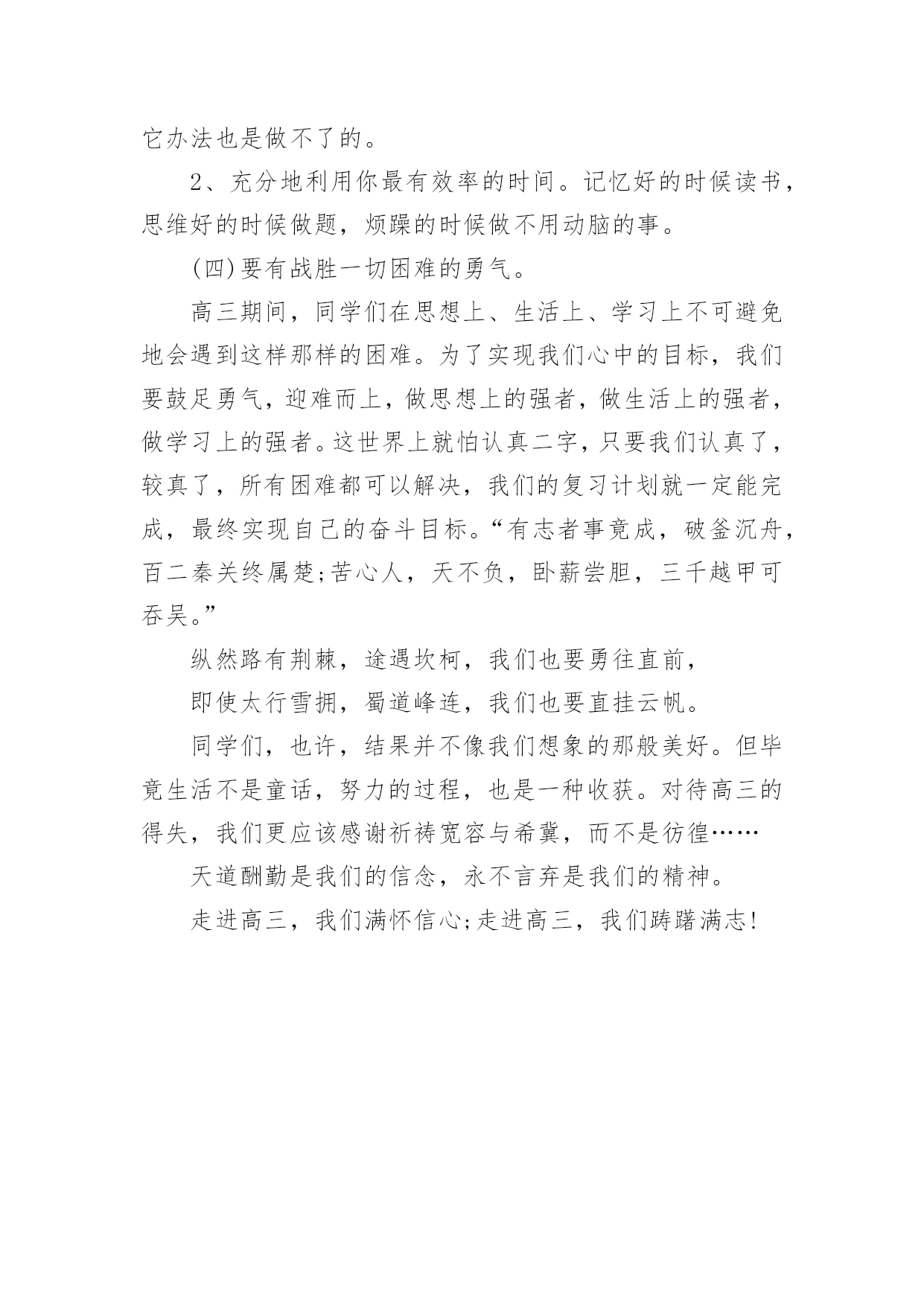 它办法也是做不了的。

2、充分地利用你最有效率的时间。记忆好的时候读书，思维好的时候做题，烦躁的时候做不用动脑的事。

(四)要有战胜一切困难的勇气。

高三期间，同学们在思想上、生活上、学习上不可避免地会遇到这样那样的困难。为了实现我们心中的目标，我们要鼓足勇气，迎难而上，做思想上的强者，做生活上的强者，做学习上的强者。这世界上就怕认真二字，只要我们认真了，较真了，所有困难都可以解决，我们的复习计划就一定能完成，最终实现自己的奋斗目标。“有志者事竟成，破釜沉舟，百二秦关终属楚;苦心人，天不负，卧薪尝胆，三千越甲可吞吴。”

纵然路有荆棘，途遇坎柯，我们也要勇往直前，

即使太行雪拥，蜀道峰连，我们也要直挂云帆。

同学们，也许，结果并不像我们想象的那般美好。但毕竟生活不是童话，努力的过程，也是一种收获。对待高三的得失，我们更应该感谢祈祷宽容与希冀，而不是彷徨……

天道酬勤是我们的信念，永不言弃是我们的精神。

走进高三，我们满怀信心;走进高三，我们踌躇满志!